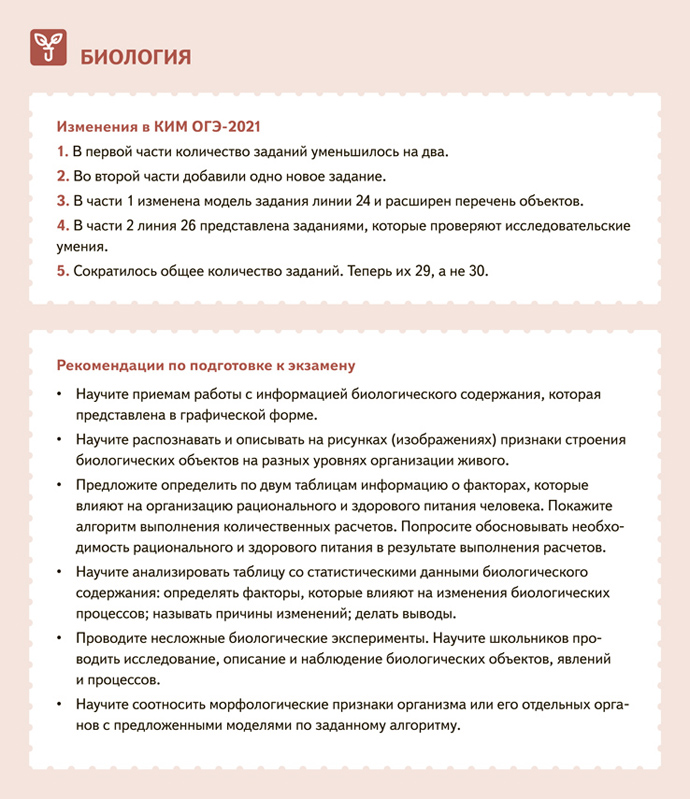 БИОЛОГИЯ

Изменения в КИМ ОГЭ-2021

1. В первой части количество заданий уменьшилось на два.

2. Во второй части добавили одно новое задание.

3. В части 1 изменена модель задания линии 24 и расширен перечень объектов.

4. В части 2 линия 26 представлена заданиями, которые проверяют исследовательские умения.

5. Сократилось общее количество заданий. Теперь их 29, а не 30.

Рекомендации по подготовке к экзамену

• Научите приемам работы с информацией биологического содержания, которая представлена в графической форме.

• Научите распознавать и описывать на рисунках (изображениях) признаки строения биологических объектов на разных уровнях организации живого.

• Предложите определить по двум таблицам информацию о факторах, которые влияют на организацию рационального и здорового питания человека. Покажите алгоритм выполнения количественных расчетов. Попросите обосновывать необходимость рационального и здорового питания в результате выполнения расчетов.

• Научите анализировать таблицу со статистическими данными биологического содержания: определять факторы, которые влияют на изменения биологических процессов; называть причины изменений; делать выводы.

• Проводите несложные биологические эксперименты. Научите школьников проводить исследование, описание и наблюдение биологических объектов, явлений и процессов.

• Научите соотносить морфологические признаки организма или его отдельных органов с предложенными моделями по заданному алгоритму.